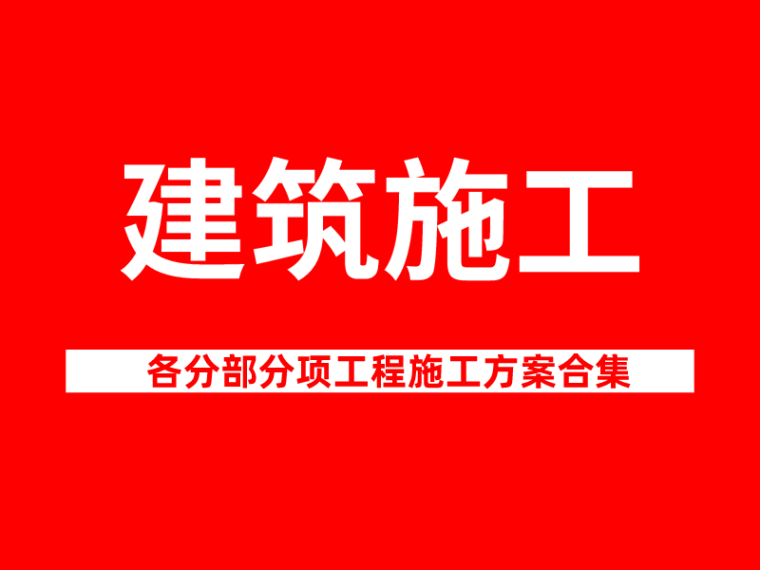 建筑施工

各分部分项工程施工方案合集